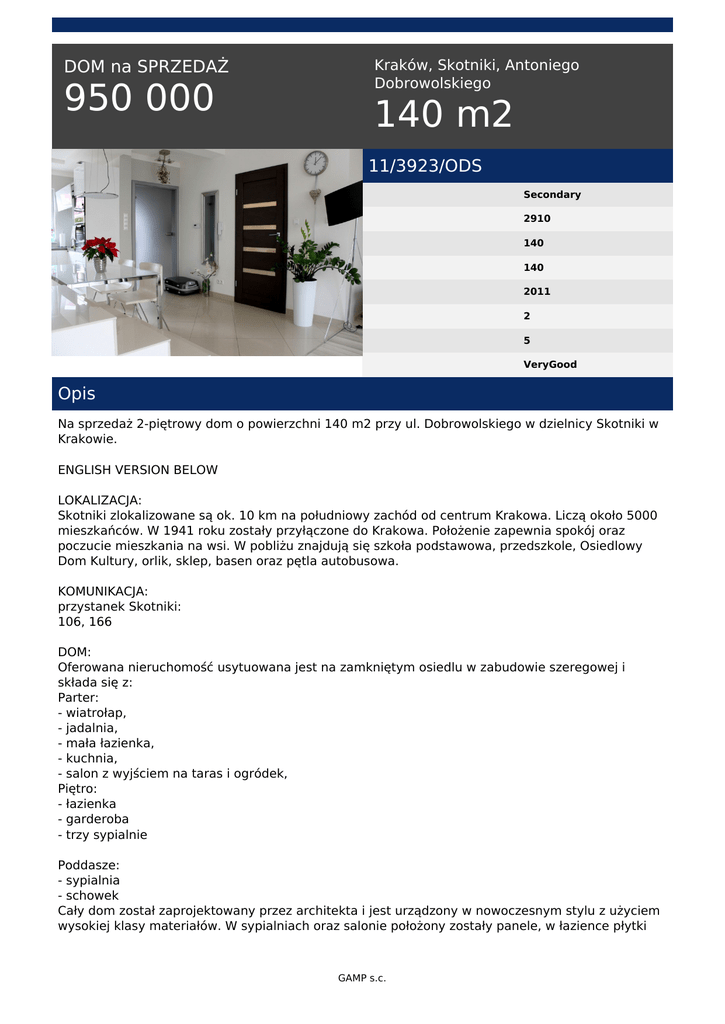 DOM na SPRZEDAŻ
950 000

Kraków, Skotniki, Antoniego Dobrowolskiego
140 m2

11/3923/ODS

Secondary
2910
140
140
2011
2
5
VeryGood

Opis

Na sprzedaż 2-piętrowy dom o powierzchni 140 m2 przy ul. Dobrowolskiego w dzielnicy Skotniki w Krakowie.

ENGLISH VERSION BELOW

LOKALIZACJA:
Skotniki zlokalizowane są ok. 10 km na południowy zachód od centrum Krakowa. Liczą około 5000 mieszkańców. W 1941 roku zostały przyłączone do Krakowa. Położenie zapewnia spokój oraz poczucie mieszkania na wsi. W pobliżu znajdują się szkoła podstawowa, przedszkole, Osiedlowy Dom Kultury, orlik, sklep, basen oraz pętla autobusowa.

KOMUNIKACJA:
przystanek Skotniki:
106, 166

DOM:
Oferowana nieruchomość usytuowana jest na zamkniętym osiedlu w zabudowie szeregowej i składa się z:
Parter:
- wiatrołap,
- jadalnia,
- mała łazienka,
- kuchnia,
- salon z wyjściem na taras i ogródek,
Piętro:
- łazienka
- garderoba
- trzy sypialnie

Poddasze:
- sypialnia
- schowek
Cały dom został zaprojektowany przez architekta i jest urządzony w nowoczesnym stylu z użyciem wysokiej klasy materiałów. W sypialniach oraz salonie położony zostały panele, w łazience płytki

GAMP s.c.